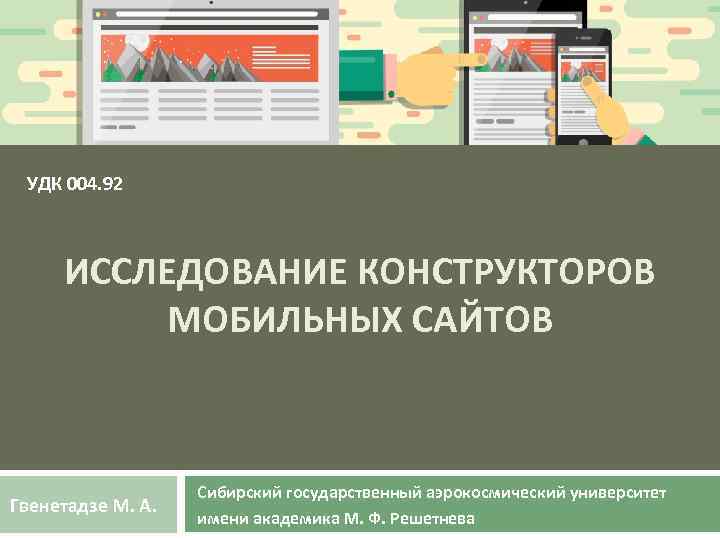 УДК 004.92

ИССЛЕДОВАНИЕ КОНСТРУКТОРОВ МОБИЛЬНЫХ САЙТОВ

Гвенетадзе М. А.

Сибирский государственный аэрокосмический университет имени академика М. Ф. Решетнева